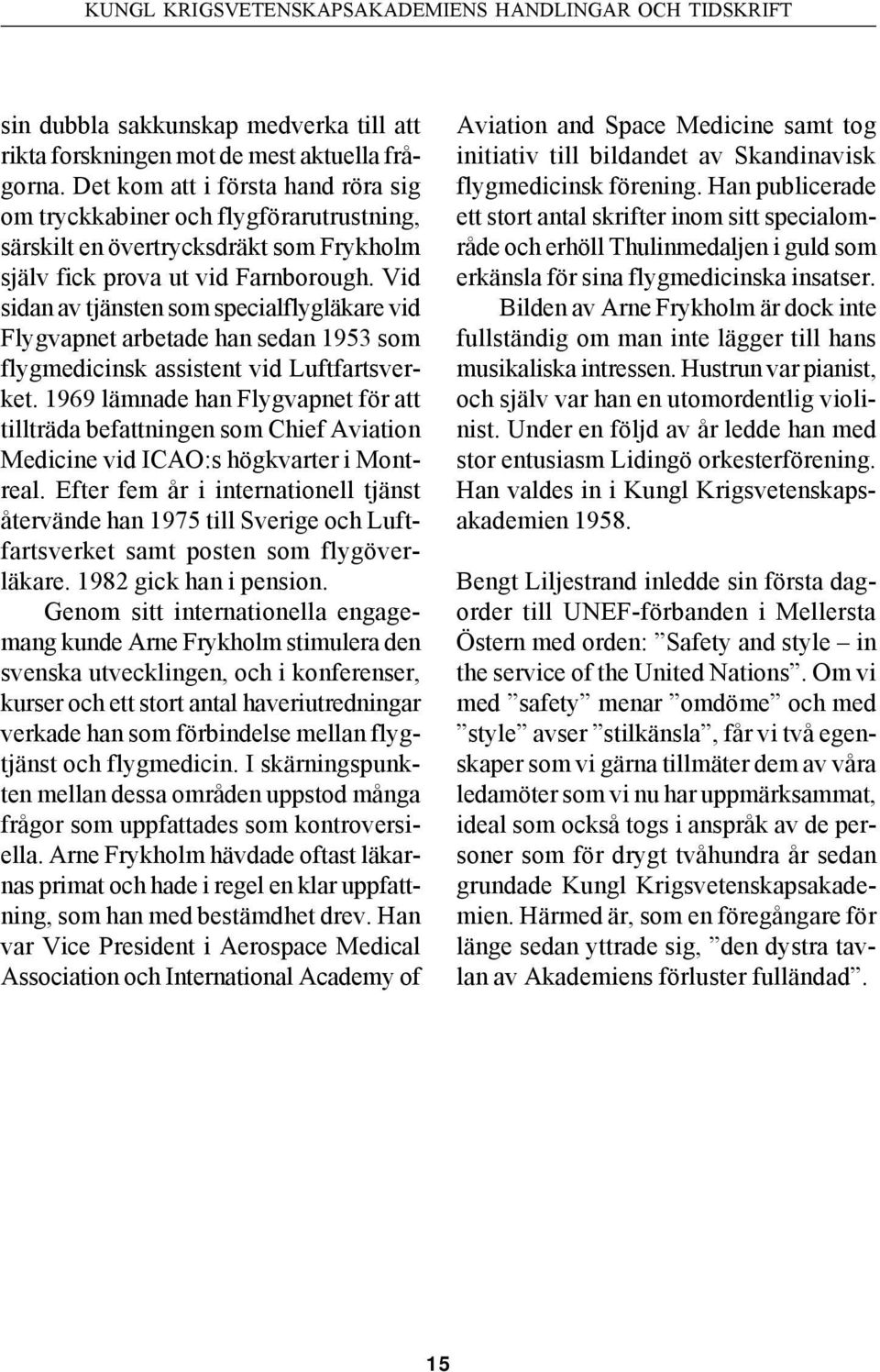 KUNGL KRIGSVETENSKAPSAKADEMIENS HANDLINGAR OCH TIDSKRIFT

sin dubbla sakkunskap medverka till att rikta forskningen mot de mest aktuella frågorna. Det kom att i första hand röra sig om tryckkabiner och flygförarutrustning, särskilt en övertrycksdräkt som Frykholm själv fick prova ut vid Farnborough. Vid sidan av tjänsten som specialflygläkare vid Flygvapnet arbetade han sedan 1953 som flygmedicinsk assistent vid Luftfartsverket. 1969 lämnade han Flygvapnet för att tillträda befattningen som Chief Aviation Medicine vid ICAO:s högkvarter i Montreal. Efter fem år i internationell tjänst återvände han 1975 till Sverige och Luftfartsverket samt posten som flygöverläkare. 1982 gick han i pension.

Genom sitt internationella engagemang kunde Arne Frykholm stimulera den svenska utvecklingen, och i konferenser, kurser och ett stort antal haveriutredningar verkade han som förbindelse mellan flygtjänst och flygmedicin. I skärningspunkten mellan dessa områden uppstod många frågor som uppfattades som kontroversiella. Arne Frykholm hävdade oftast läkarnas primat och hade i regel en klar uppfattning, som han med bestämdhet drev. Han var Vice President i Aerospace Medical Association och International Academy of Aviation and Space Medicine samt tog initiativ till bildandet av Skandinavisk flygmedicinsk förening. Han publicerade ett stort antal skrifter inom sitt specialområde och erhöll Thulinmedaljen i guld som erkänsla för sina flygmedicinska insatser.

Bilden av Arne Frykholm är dock inte fullständig om man inte lägger till hans musikaliska intressen. Hustrun var pianist, och själv var han en utomordentlig violinist. Under en följd av år ledde han med stor entusiasm Lidingö orkesterförening. Han valdes in i Kungl Krigsvetenskapsakademien 1958.

Bengt Liljestrand inledde sin första dagorder till UNEF-förbanden i Mellersta Östern med orden: ”Safety and style – in the service of the United Nations”. Om vi med ”safety” menar ”omdöme” och med ”style” avser ”stilkänsla”, får vi två egenskaper som vi gärna tillmäter dem av våra ledamöter som vi nu har uppmärksammat, ideal som också togs i anspråk av de personer som för drygt tvåhundra år sedan grundade Kungl Krigsvetenskapsakademien. Härmed är, som en föregångare för länge sedan yttrade sig, ”den dystra tavlan av Akademiens förluster fulländad”.

15